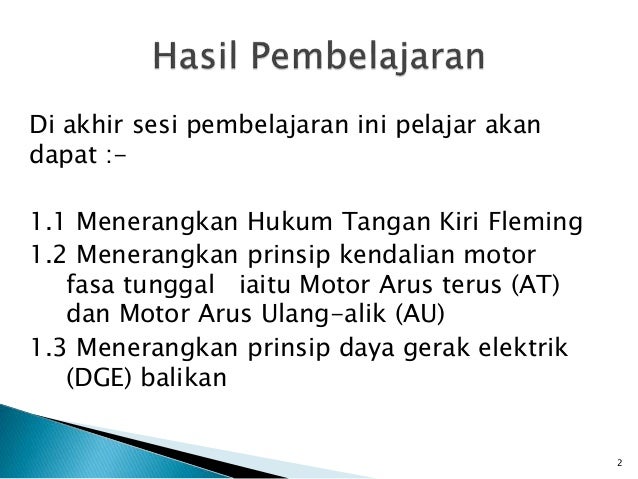 Hasil Pembelajaran

Di akhir sesi pembelajaran ini pelajar akan dapat :-

1.1 Menerangkan Hukum Tangan Kiri Fleming
1.2 Menerangkan prinsip kendalian motor fasa tunggal iaitu Motor Arus terus (AT) dan Motor Arus Ulang-alik (AU)
1.3 Menerangkan prinsip daya gerak elektrik (DGE) balikan

2